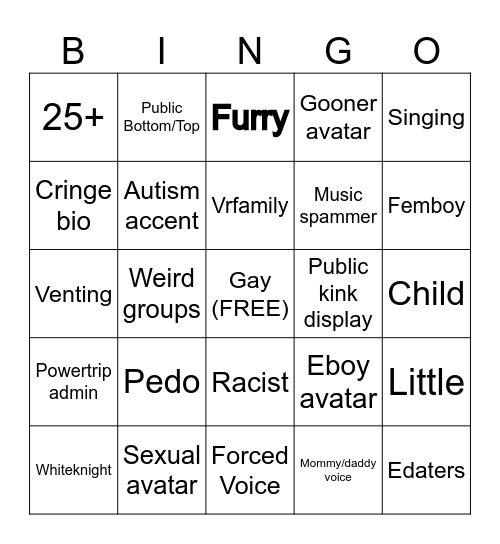 | B | I | N | G | O |
|---|---|---|---|---|
| 25+ | Public Bottom/Top | Furry | Gooner avatar | Singing |
| Cringe bio | Autism accent | Vrfamily | Music spammer | Femboy |
| Venting | Weird groups | Gay (FREE) | Public kink display | Child |
| Powertrip admin | Pedo | Racist | Eboy avatar | Little |
| Whiteknight | Sexual avatar | Forced Voice | Mommy/daddy voice | Edaters |